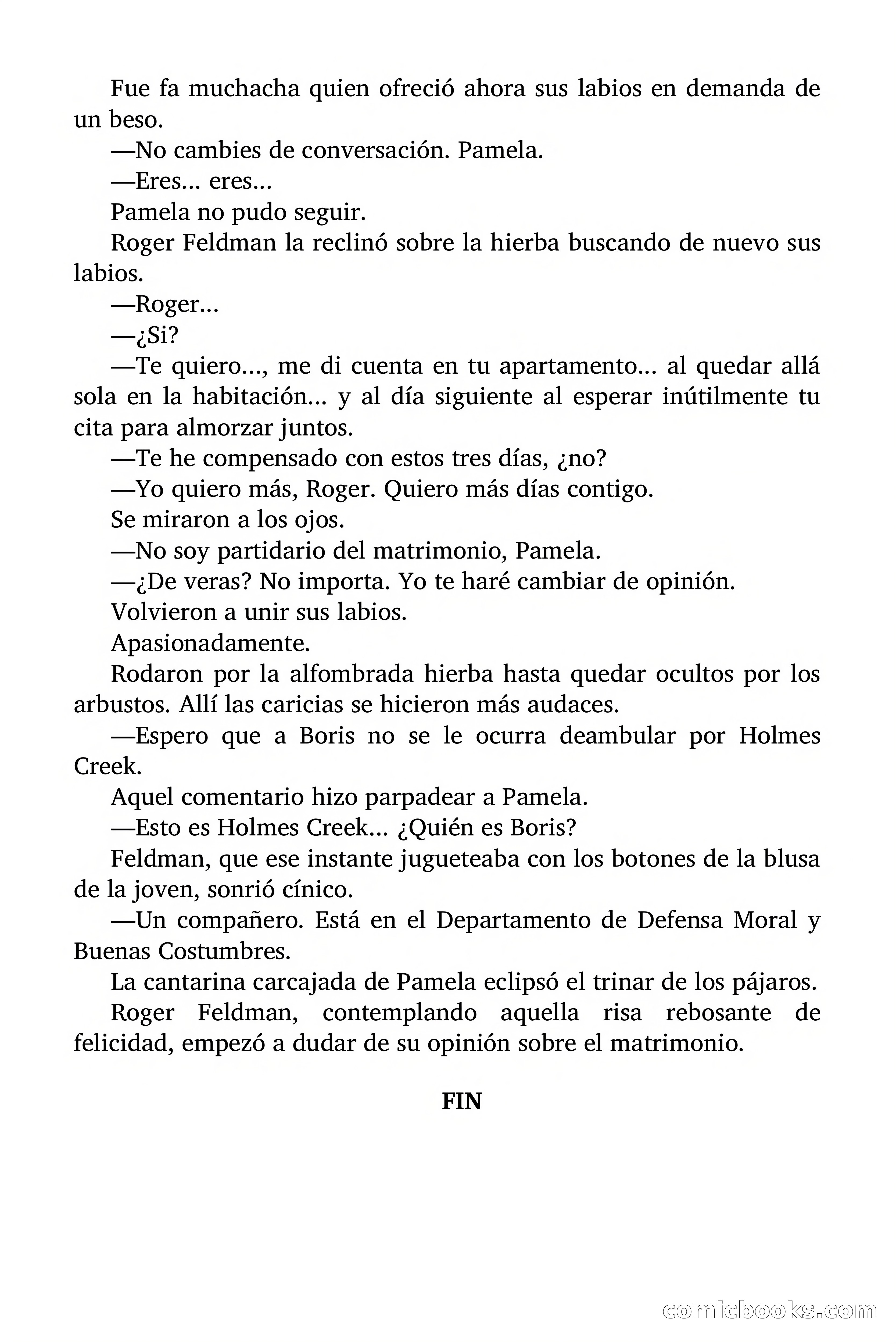 Fue fa muchacha quien ofreció ahora sus labios en demanda de un beso.

—No cambies de conversación. Pamela.

—Eres... eres...

Pamela no pudo seguir.

Roger Feldman la reclinó sobre la hierba buscando de nuevo sus labios.

—Roger...

—¿Si?

—Te quiero..., me di cuenta en tu apartamento... al quedar allá sola en la habitación... y al día siguiente al esperar inútilmente tu cita para almorzar juntos.

—Te he compensado con estos tres días, ¿no?

—Yo quiero más, Roger. Quiero más días contigo.

Se miraron a los ojos.

—No soy partidario del matrimonio, Pamela.

—¿De veras? No importa. Yo te haré cambiar de opinión.

Volvieron a unir sus labios.

Apasionadamente.

Rodaron por la alfombrada hierba hasta quedar ocultos por los arbustos. Allí las caricias se hicieron más audaces.

—Espero que a Boris no se le ocurra deambular por Holmes Creek.

Aquel comentario hizo parpadear a Pamela.

—Esto es Holmes Creek... ¿Quién es Boris?

Feldman, que ese instante jugueteaba con los botones de la blusa de la joven, sonrió cínico.

—Un compañero. Está en el Departamento de Defensa Moral y Buenas Costumbres.

La cantarina carcajada de Pamela eclipsó el trinar de los pájaros.

Roger Feldman, contemplando aquella risa rebosante de felicidad, empezó a dudar de su opinión sobre el matrimonio.

FIN

comicbooks.com